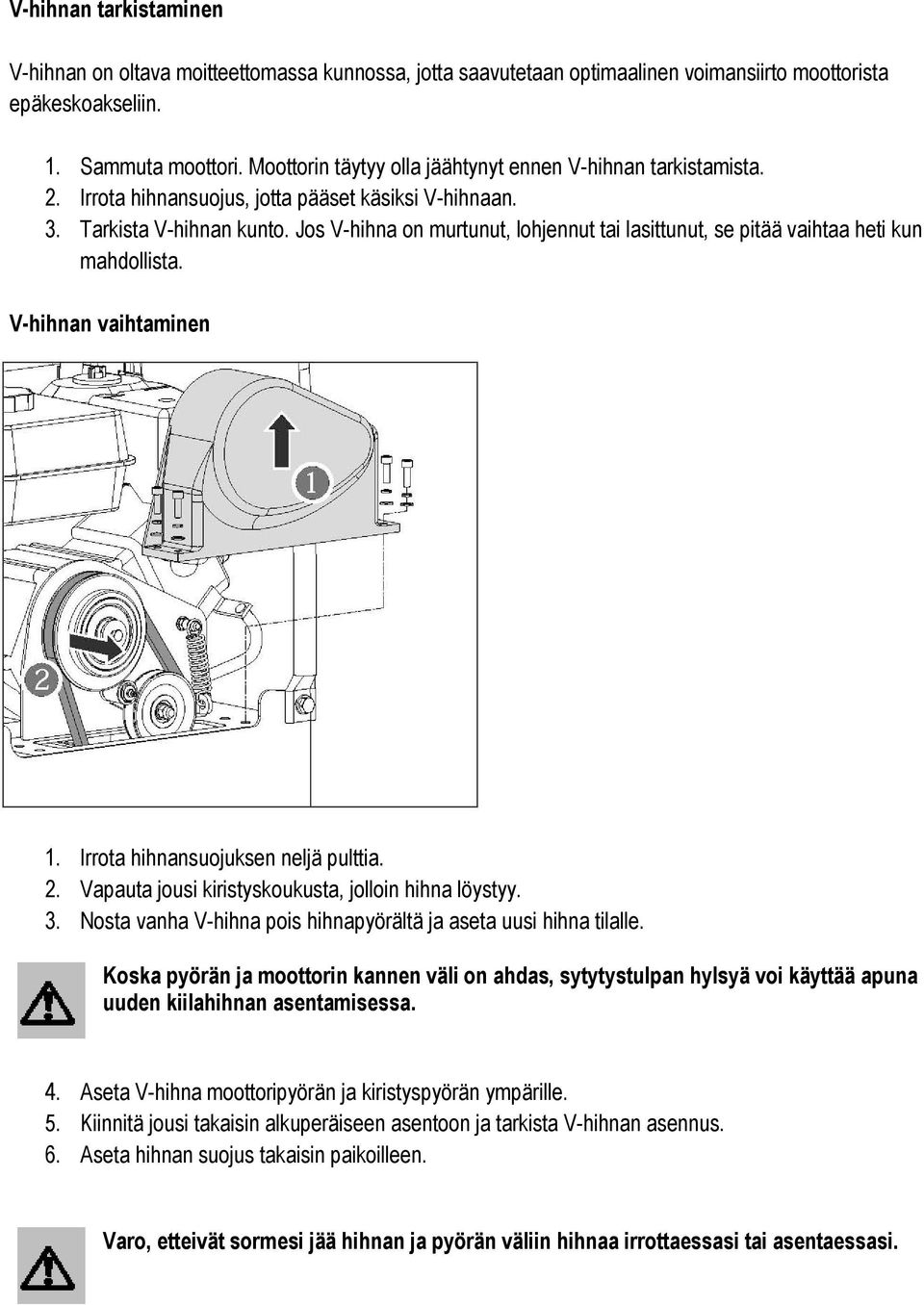 V-hihnan tarkistaminen

V-hihnan on oltava moitteettomassa kunnossa, jotta saavutetaan optimaalinen voimansiirto moottorista epäkeskoakseliin.

1. Sammuta moottori. Moottorin täytyy olla jäähtynyt ennen V-hihnan tarkistamista.
2. Irrota hihnansuojus, jotta pääset käsiksi V-hihnaan.
3. Tarkista V-hihnan kunto. Jos V-hihna on murtunut, lohjennut tai lasittunut, se pitää vaihtaa heti kun mahdollista.

V-hihnan vaihtaminen

1

2

1. Irrota hihnansuojuksen neljä pulttia.
2. Vapauta jousi kiristyskoukusta, jolloin hihna löystyy.
3. Nosta vanha V-hihna pois hihnapyörältä ja aseta uusi hihna tilalle.

Koska pyörän ja moottorin kannen väli on ahdas, sytytystulpan hylsyä voi käyttää apuna uuden kiilahihnan asentamisessa.

4. Aseta V-hihna moottoripyörän ja kiristyspyörän ympärille.
5. Kiinnitä jousi takaisin alkuperäiseen asentoon ja tarkista V-hihnan asennus.
6. Aseta hihnan suojus takaisin paikoilleen.

Varo, etteivät sormesi jää hihnan ja pyörän väliin hihnaa irrottaessasi tai asentaessasi.